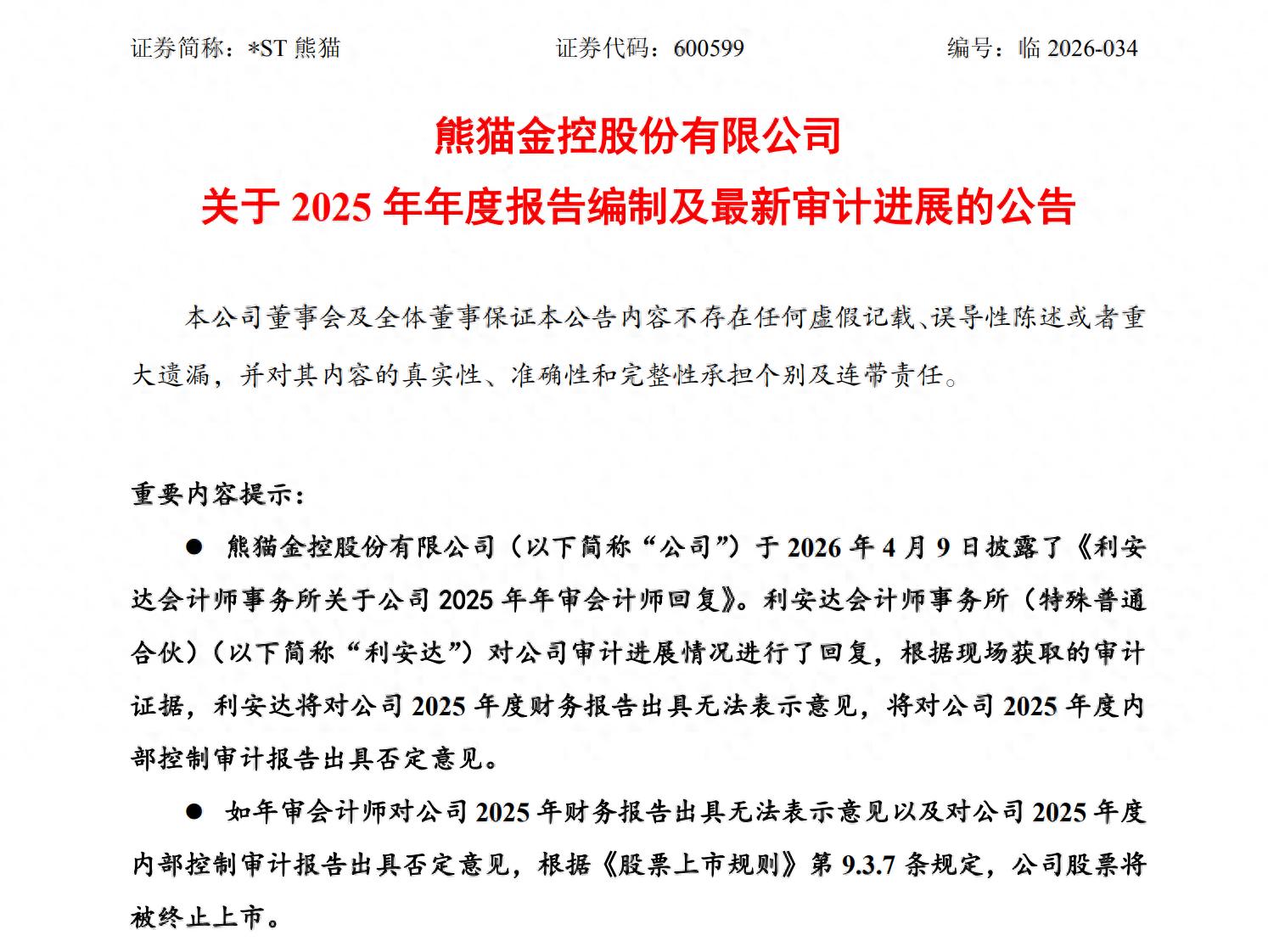 证券简称：*ST 熊猫　　证券代码：600599　　编号：临 2026-034

熊猫金控股份有限公司
关于 2025 年年度报告编制及最新审计进展的公告

本公司董事会及全体董事保证本公告内容不存在任何虚假记载、误导性陈述或者重大遗漏，并对其内容的真实性、准确性和完整性承担个别及连带责任。

重要内容提示：

● 熊猫金控股份有限公司（以下简称“公司”）于 2026 年 4 月 9 日披露了《利安达会计师事务所关于公司 2025 年年审会计师回复》。利安达会计师事务所（特殊普通合伙）（以下简称“利安达”）对公司审计进展情况进行了回复，根据现场获取的审计证据，利安达将对公司 2025 年度财务报告出具无法表示意见，将对公司 2025 年度内部控制审计报告出具否定意见。

● 如年审会计师对公司 2025 年财务报告出具无法表示意见以及对公司 2025 年度内部控制审计报告出具否定意见，根据《股票上市规则》第 9.3.7 条规定，公司股票将被终止上市。